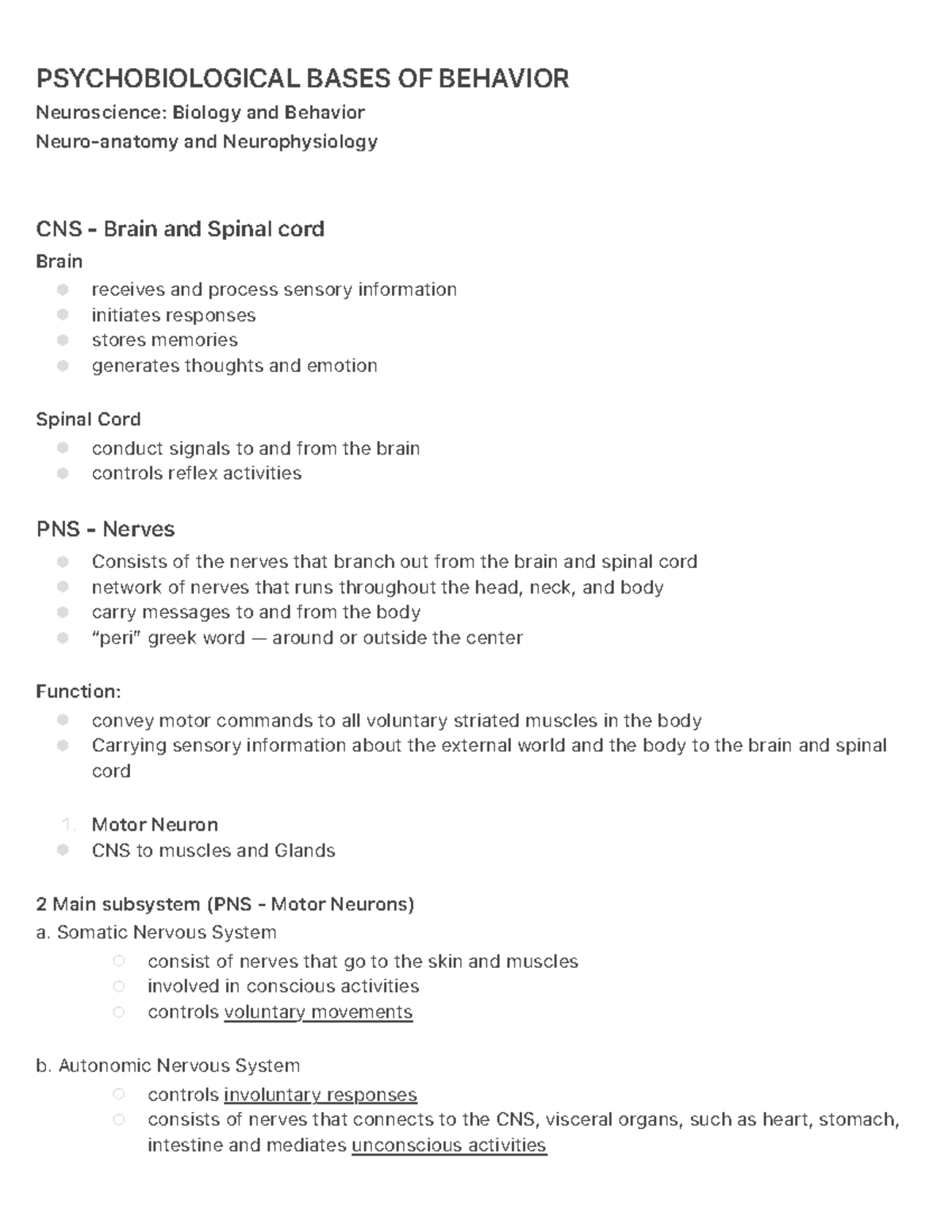 PSYCHOBIOLOGICAL BASES OF BEHAVIOR
Neuroscience: Biology and Behavior
Neuro-anatomy and Neurophysiology

CNS - Brain and Spinal cord
Brain
- receives and process sensory information
- initiates responses
- stores memories
- generates thoughts and emotion

Spinal Cord
- conduct signals to and from the brain
- controls reflex activities

PNS - Nerves
- Consists of the nerves that branch out from the brain and spinal cord
- network of nerves that runs throughout the head, neck, and body
- carry messages to and from the body
- "peri" greek word — around or outside the center

Function:
- convey motor commands to all voluntary striated muscles in the body
- Carrying sensory information about the external world and the body to the brain and spinal cord

1. Motor Neuron
- CNS to muscles and Glands

2 Main subsystem (PNS - Motor Neurons)
a. Somatic Nervous System
- consist of nerves that go to the skin and muscles
- involved in conscious activities
- controls voluntary movements

b. Autonomic Nervous System
- controls involuntary responses
- consists of nerves that connects to the CNS, visceral organs, such as heart, stomach, intestine and mediates unconscious activities